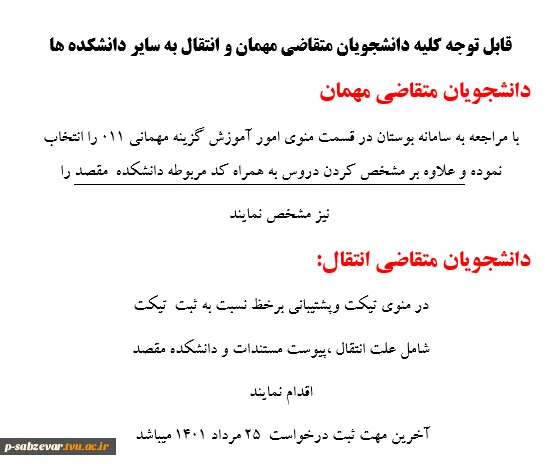 قابل توجه کلیه دانشجویان متقاضی مهمان و انتقال به سایر دانشکده ها

دانشجویان متقاضی مهمان

با مراجعه به سامانه بوستان در قسمت منوی امور آموزش گزینه مهمانی ۰۱۱ را انتخاب نموده و علاوه بر مشخص کردن دروس به همراه کد مربوطه دانشکده مقصد را نیز مشخص نمایند

دانشجویان متقاضی انتقال:

در منوی تیکت وپشتیبانی برخط نسبت به ثبت تیکت

شامل علت انتقال ،پیوست مستندات و دانشکده مقصد

اقدام نمایند

آخرین مهت ثبت درخواست ۲۵ مرداد ۱۴۰۱ میباشد

p-sabzevar.tvu.ac.ir